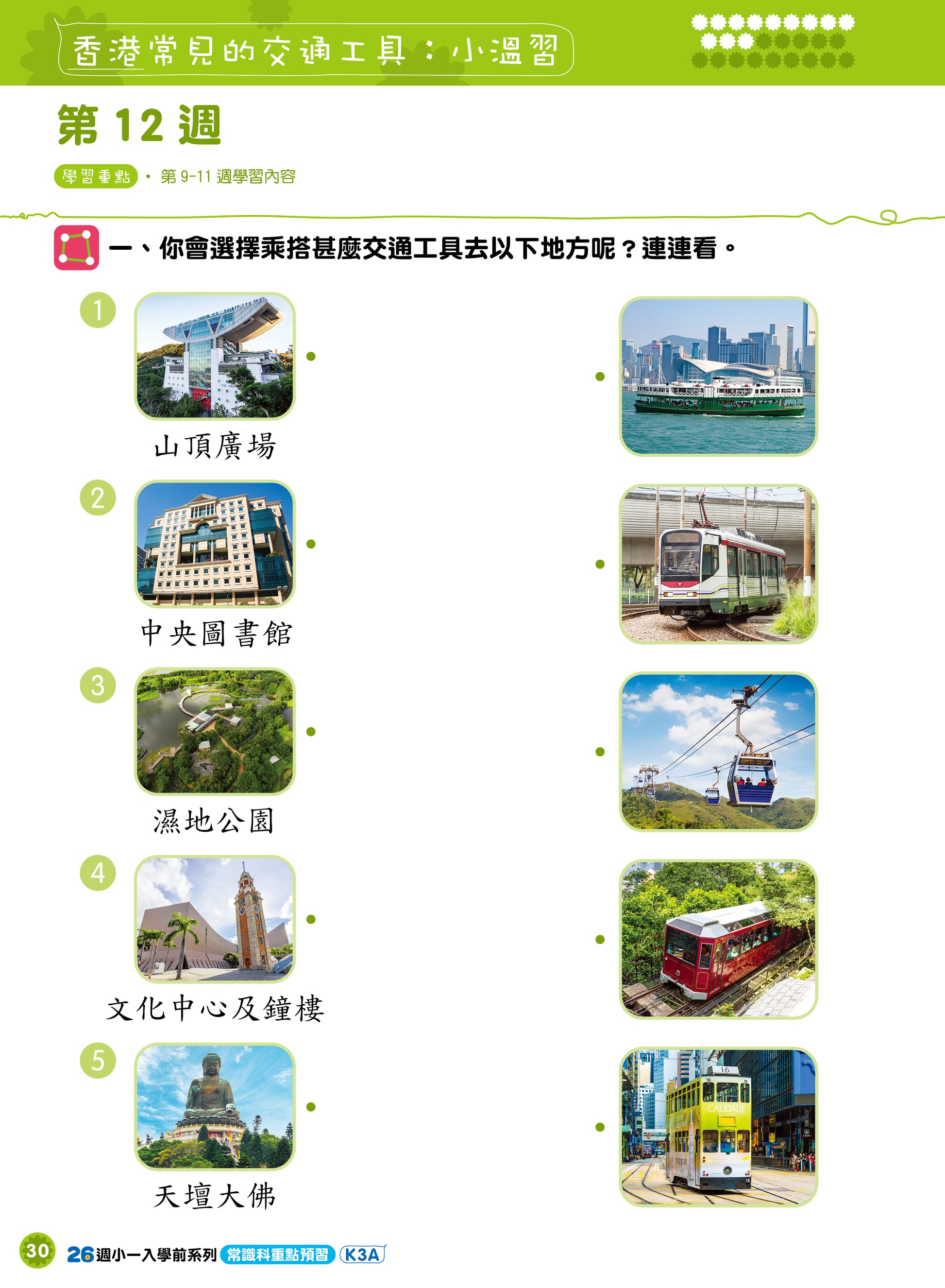 香港常見的交通工具：小溫習

第12週

學習重點 • 第9-11週學習內容

一、你會選擇乘搭甚麼交通工具去以下地方呢？連連看。

1
山頂廣場

2
中央圖書館

3
濕地公園

4
文化中心及鐘樓

5
天壇大佛

30 26週小一入學前系列 常識科重點預習 K3A